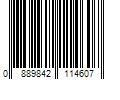 0 889842 114607